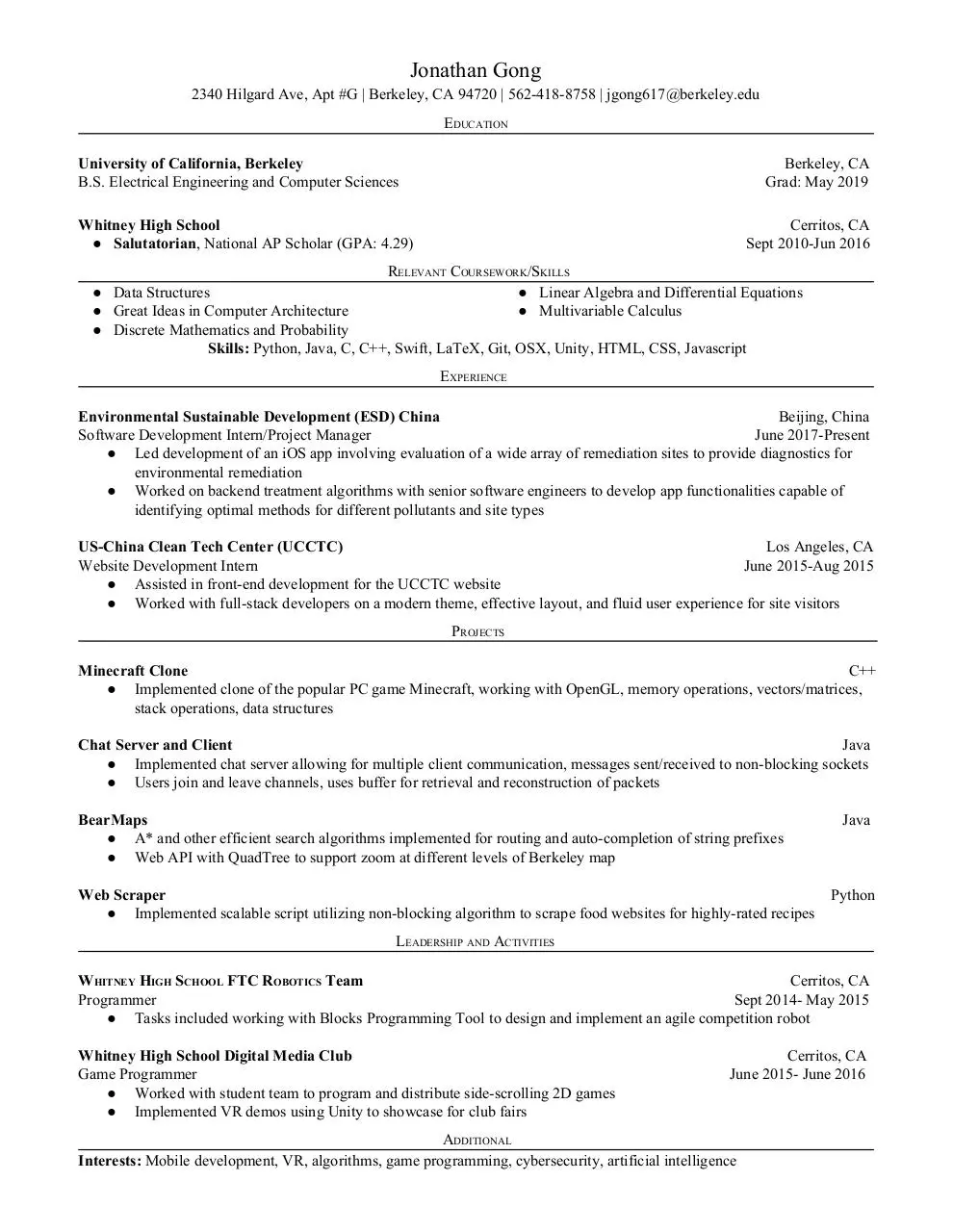 Jonathan Gong
2340 Hilgard Ave, Apt #G | Berkeley, CA 94720 | 562-418-8758 | jgong617@berkeley.edu

EDUCATION

University of California, Berkeley Berkeley, CA
B.S. Electrical Engineering and Computer Sciences Grad: May 2019

Whitney High School Cerritos, CA
● Salutatorian, National AP Scholar (GPA: 4.29) Sept 2010-Jun 2016

RELEVANT COURSEWORK/SKILLS

● Data Structures
● Great Ideas in Computer Architecture
● Discrete Mathematics and Probability

● Linear Algebra and Differential Equations
● Multivariable Calculus

Skills: Python, Java, C, C++, Swift, LaTeX, Git, OSX, Unity, HTML, CSS, Javascript

EXPERIENCE

Environmental Sustainable Development (ESD) China Beijing, China
Software Development Intern/Project Manager June 2017-Present
● Led development of an iOS app involving evaluation of a wide array of remediation sites to provide diagnostics for environmental remediation
● Worked on backend treatment algorithms with senior software engineers to develop app functionalities capable of identifying optimal methods for different pollutants and site types

US-China Clean Tech Center (UCCTC) Los Angeles, CA
Website Development Intern June 2015-Aug 2015
● Assisted in front-end development for the UCCTC website
● Worked with full-stack developers on a modern theme, effective layout, and fluid user experience for site visitors

PROJECTS

Minecraft Clone C++
● Implemented clone of the popular PC game Minecraft, working with OpenGL, memory operations, vectors/matrices, stack operations, data structures

Chat Server and Client Java
● Implemented chat server allowing for multiple client communication, messages sent/received to non-blocking sockets
● Users join and leave channels, uses buffer for retrieval and reconstruction of packets

BearMaps Java
● A* and other efficient search algorithms implemented for routing and auto-completion of string prefixes
● Web API with QuadTree to support zoom at different levels of Berkeley map

Web Scraper Python
● Implemented scalable script utilizing non-blocking algorithm to scrape food websites for highly-rated recipes

LEADERSHIP AND ACTIVITIES

WHITNEY HIGH SCHOOL FTC ROBOTICS Team Cerritos, CA
Programmer Sept 2014- May 2015
● Tasks included working with Blocks Programming Tool to design and implement an agile competition robot

Whitney High School Digital Media Club Cerritos, CA
Game Programmer June 2015- June 2016
● Worked with student team to program and distribute side-scrolling 2D games
● Implemented VR demos using Unity to showcase for club fairs

ADDITIONAL

Interests: Mobile development, VR, algorithms, game programming, cybersecurity, artificial intelligence